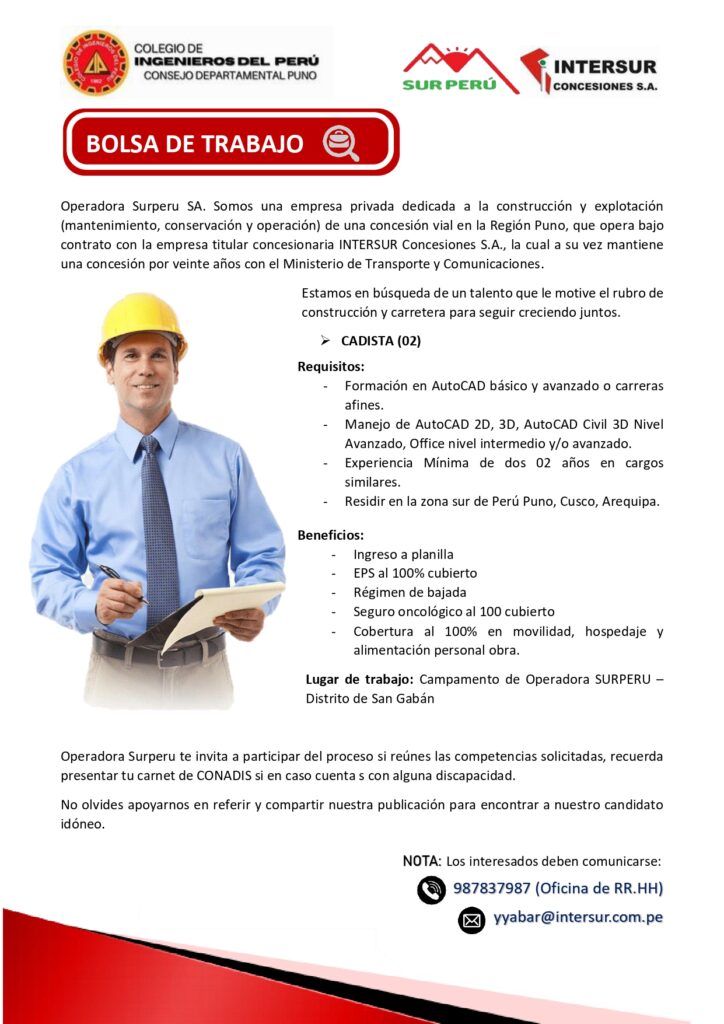 COLEGIO DE INGENIEROS DEL PERÚ
CONSEJO DEPARTAMENTAL PUNO

SUR PERÚ

INTERSUR CONCESIONES S.A.

BOLSA DE TRABAJO

Operadora Surperu SA. Somos una empresa privada dedicada a la construcción y explotación (mantenimiento, conservación y operación) de una concesión vial en la Región Puno, que opera bajo contrato con la empresa titular concesionaria INTERSUR Concesiones S.A., la cual a su vez mantiene una concesión por veinte años con el Ministerio de Transporte y Comunicaciones.

Estamos en búsqueda de un talento que le motive el rubro de construcción y carretera para seguir creciendo juntos.

➢ CADISTA (02)

Requisitos:
- Formación en AutoCAD básico y avanzado o carreras afines.
- Manejo de AutoCAD 2D, 3D, AutoCAD Civil 3D Nivel Avanzado, Office nivel intermedio y/o avanzado.
- Experiencia Mínima de dos 02 años en cargos similares.
- Residir en la zona sur de Perú Puno, Cusco, Arequipa.

Beneficios:
- Ingreso a planilla
- EPS al 100% cubierto
- Régimen de bajada
- Seguro oncológico al 100 cubierto
- Cobertura al 100% en movilidad, hospedaje y alimentación personal obra.

Lugar de trabajo: Campamento de Operadora SURPERU – Distrito de San Gabán

Operadora Surperu te invita a participar del proceso si reúnes las competencias solicitadas, recuerda presentar tu carnet de CONADIS si en caso cuenta s con alguna discapacidad.

No olvides apoyarnos en referir y compartir nuestra publicación para encontrar a nuestro candidato idóneo.

NOTA: Los interesados deben comunicarse:
987837987 (Oficina de RR.HH)
yyabar@intersur.com.pe